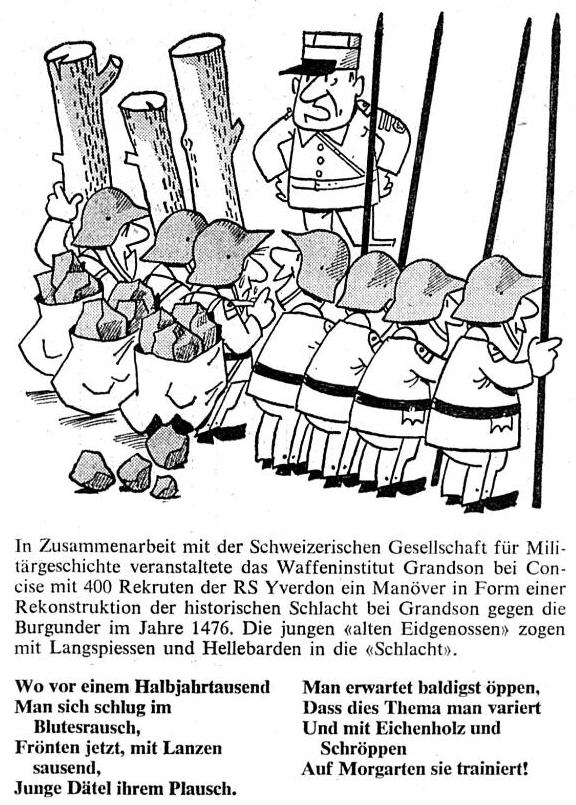 In Zusammenarbeit mit der Schweizerischen Gesellschaft für Militärgeschichte veranstaltete das Waffeninstitut Grandson bei Concise mit 400 Rekruten der RS Yverdon ein Manöver in Form einer Rekonstruktion der historischen Schlacht bei Grandson gegen die Burgunder im Jahre 1476. Die jungen «alten Eidgenossen» zogen mit Langspiessen und Hellebarden in die «Schlacht».

Wo vor einem Halbjahrtausend
Man sich schlug im Blutesrausch,
Frönten jetzt, mit Lanzen sausend,
Junge Dätel ihrem Plausch.

Man erwartet baldigst öppen,
Dass dies Thema man variert
Und mit Eichenholz und Schröppen
Auf Morgarten sie trainiert!